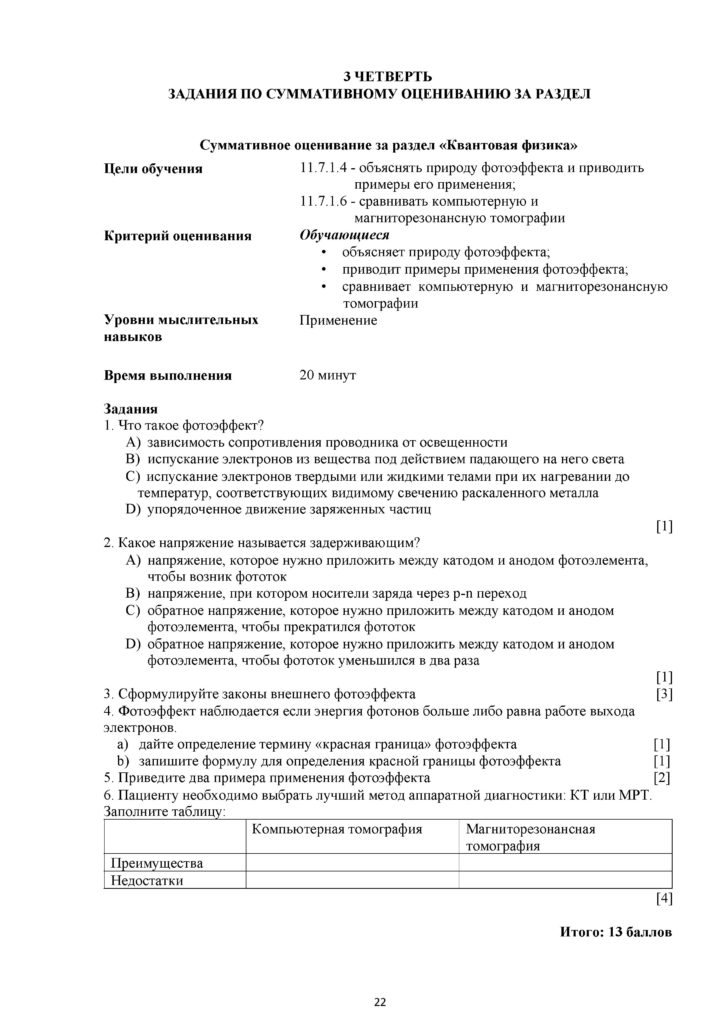 3 ЧЕТВЕРТЬ
ЗАДАНИЯ ПО СУММАТИВНОМУ ОЦЕНИВАНИЮ ЗА РАЗДЕЛ

Суммативное оценивание за раздел «Квантовая физика»

Цели обучения
11.7.1.4 - объяснять природу фотоэффекта и приводить примеры его применения;
11.7.1.6 - сравнивать компьютерную и магниторезонансную томографии

Критерий оценивания
Обучающиеся
• объясняет природу фотоэффекта;
• приводит примеры применения фотоэффекта;
• сравнивает компьютерную и магниторезонансную томографии

Уровни мыслительных навыков
Применение

Время выполнения
20 минут

Задания
1. Что такое фотоэффект?
A) зависимость сопротивления проводника от освещенности
B) испускание электронов из вещества под действием падающего на него света
C) испускание электронов твердыми или жидкими телами при их нагревании до температур, соответствующих видимому свечению раскаленного металла
D) упорядоченное движение заряженных частиц
[1]
2. Какое напряжение называется задерживающим?
A) напряжение, которое нужно приложить между катодом и анодом фотоэлемента, чтобы возник фототок
B) напряжение, при котором носители заряда через p-n переход
C) обратное напряжение, которое нужно приложить между катодом и анодом фотоэлемента, чтобы прекратился фототок
D) обратное напряжение, которое нужно приложить между катодом и анодом фотоэлемента, чтобы фототок уменьшился в два раза
[1]
3. Сформулируйте законы внешнего фотоэффекта [3]
4. Фотоэффект наблюдается если энергия фотонов больше либо равна работе выхода электронов.
a) дайте определение термину «красная граница» фотоэффекта [1]
b) запишите формулу для определения красной границы фотоэффекта [1]
5. Приведите два примера применения фотоэффекта [2]
6. Пациенту необходимо выбрать лучший метод аппаратной диагностики: КТ или МРТ. Заполните таблицу:

| | Компьютерная томография | Магниторезонансная томография |
|---|---|---|
| Преимущества | | |
| Недостатки | | |

[4]

Итого: 13 баллов

22